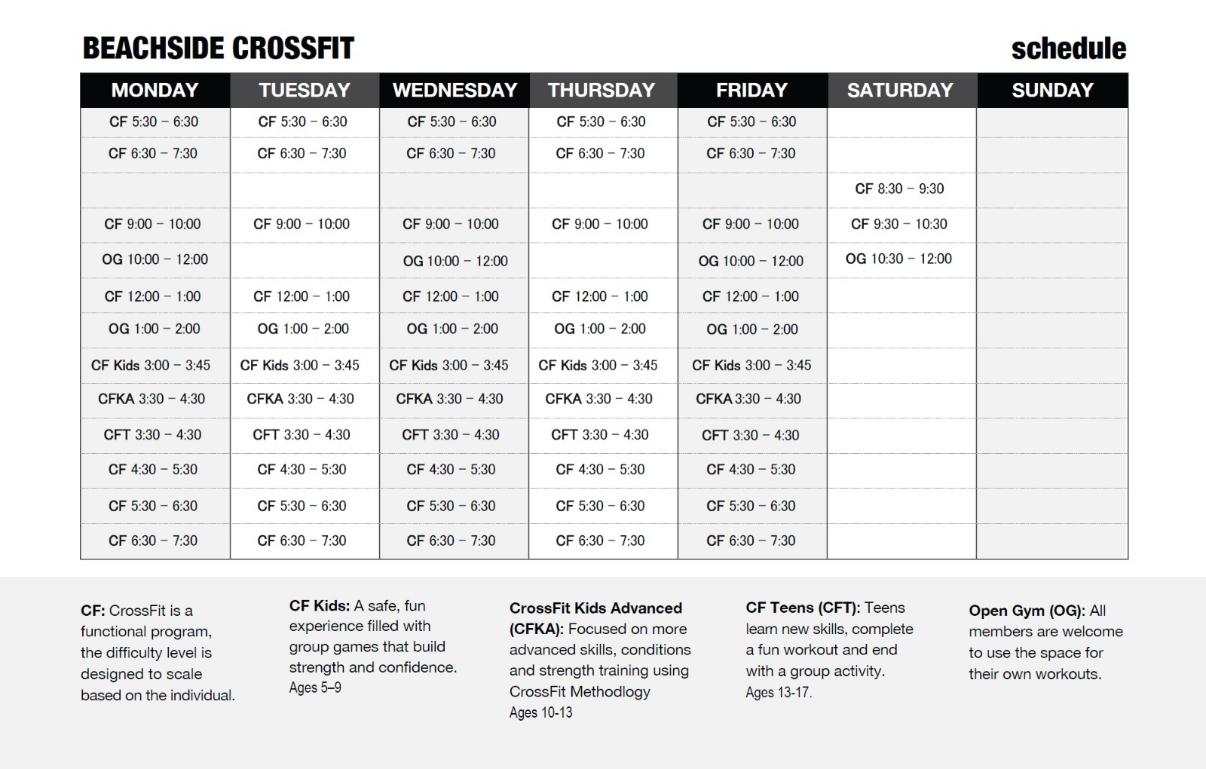 BEACHSIDE CROSSFIT

schedule

| MONDAY | TUESDAY | WEDNESDAY | THURSDAY | FRIDAY | SATURDAY | SUNDAY |
|---|---|---|---|---|---|---|
| CF 5:30 – 6:30 | CF 5:30 – 6:30 | CF 5:30 – 6:30 | CF 5:30 – 6:30 | CF 5:30 – 6:30 | | |
| CF 6:30 – 7:30 | CF 6:30 – 7:30 | CF 6:30 – 7:30 | CF 6:30 – 7:30 | CF 6:30 – 7:30 | | |
| | | | | | CF 8:30 – 9:30 | |
| CF 9:00 – 10:00 | CF 9:00 – 10:00 | CF 9:00 – 10:00 | CF 9:00 – 10:00 | CF 9:00 – 10:00 | CF 9:30 – 10:30 | |
| OG 10:00 – 12:00 | | OG 10:00 – 12:00 | | OG 10:00 – 12:00 | OG 10:30 – 12:00 | |
| CF 12:00 – 1:00 | CF 12:00 – 1:00 | CF 12:00 – 1:00 | CF 12:00 – 1:00 | CF 12:00 – 1:00 | | |
| OG 1:00 – 2:00 | OG 1:00 – 2:00 | OG 1:00 – 2:00 | OG 1:00 – 2:00 | OG 1:00 – 2:00 | | |
| CF Kids 3:00 – 3:45 | CF Kids 3:00 – 3:45 | CF Kids 3:00 – 3:45 | CF Kids 3:00 – 3:45 | CF Kids 3:00 – 3:45 | | |
| CFKA 3:30 – 4:30 | CFKA 3:30 – 4:30 | CFKA 3:30 – 4:30 | CFKA 3:30 – 4:30 | CFKA 3:30 – 4:30 | | |
| CFT 3:30 – 4:30 | CFT 3:30 – 4:30 | CFT 3:30 – 4:30 | CFT 3:30 – 4:30 | CFT 3:30 – 4:30 | | |
| CF 4:30 – 5:30 | CF 4:30 – 5:30 | CF 4:30 – 5:30 | CF 4:30 – 5:30 | CF 4:30 – 5:30 | | |
| CF 5:30 – 6:30 | CF 5:30 – 6:30 | CF 5:30 – 6:30 | CF 5:30 – 6:30 | CF 5:30 – 6:30 | | |
| CF 6:30 – 7:30 | CF 6:30 – 7:30 | CF 6:30 – 7:30 | CF 6:30 – 7:30 | CF 6:30 – 7:30 | | |

CF: CrossFit is a functional program, the difficulty level is designed to scale based on the individual.

CF Kids: A safe, fun experience filled with group games that build strength and confidence.
Ages 5–9

CrossFit Kids Advanced (CFKA): Focused on more advanced skills, conditions and strength training using CrossFit Methodlogy
Ages 10-13

CF Teens (CFT): Teens learn new skills, complete a fun workout and end with a group activity.
Ages 13-17.

Open Gym (OG): All members are welcome to use the space for their own workouts.